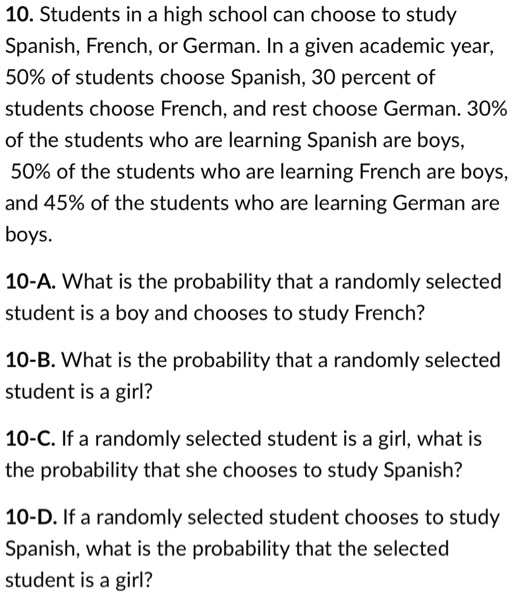 10. Students in a high school can choose to study Spanish, French, or German. In a given academic year, 50% of students choose Spanish, 30 percent of students choose French, and rest choose German. 30% of the students who are learning Spanish are boys, 50% of the students who are learning French are boys, and 45% of the students who are learning German are boys.

10-A. What is the probability that a randomly selected student is a boy and chooses to study French?

10-B. What is the probability that a randomly selected student is a girl?

10-C. If a randomly selected student is a girl, what is the probability that she chooses to study Spanish?

10-D. If a randomly selected student chooses to study Spanish, what is the probability that the selected student is a girl?